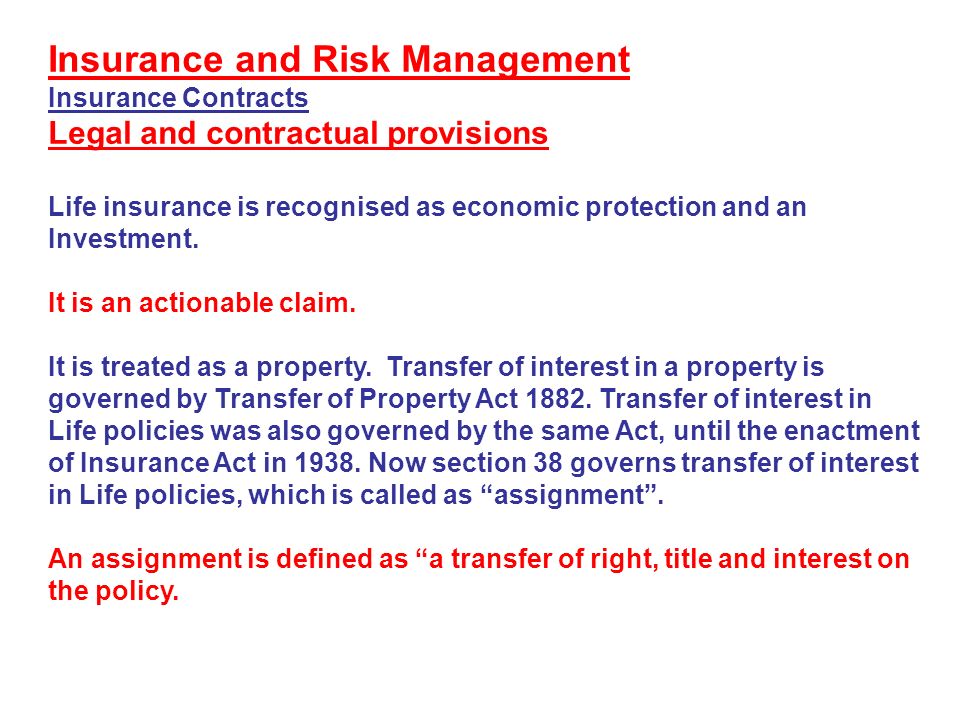 Insurance and Risk Management
Insurance Contracts
Legal and contractual provisions

Life insurance is recognised as economic protection and an Investment.

It is an actionable claim.

It is treated as a property. Transfer of interest in a property is governed by Transfer of Property Act 1882. Transfer of interest in Life policies was also governed by the same Act, until the enactment of Insurance Act in 1938. Now section 38 governs transfer of interest in Life policies, which is called as “assignment”.

An assignment is defined as “a transfer of right, title and interest on the policy.